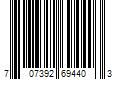 7 07392 69440 3